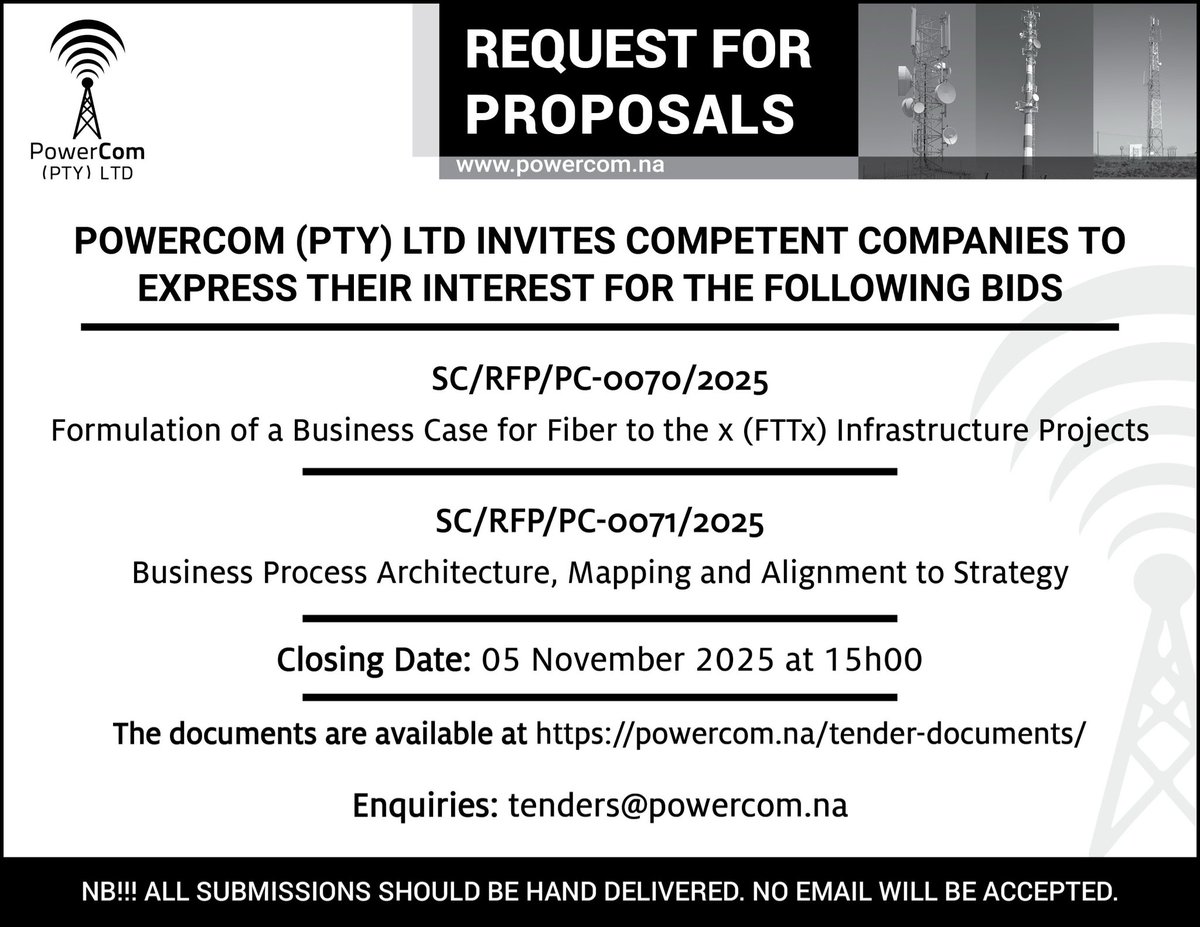 PowerCom
(PTY) LTD

REQUEST FOR PROPOSALS

www.powercom.na

POWERCOM (PTY) LTD INVITES COMPETENT COMPANIES TO EXPRESS THEIR INTEREST FOR THE FOLLOWING BIDS

SC/RFP/PC-0070/2025

Formulation of a Business Case for Fiber to the x (FTTx) Infrastructure Projects

SC/RFP/PC-0071/2025

Business Process Architecture, Mapping and Alignment to Strategy

Closing Date: 05 November 2025 at 15h00

The documents are available at https://powercom.na/tender-documents/

Enquiries: tenders@powercom.na

NB!!! ALL SUBMISSIONS SHOULD BE HAND DELIVERED. NO EMAIL WILL BE ACCEPTED.